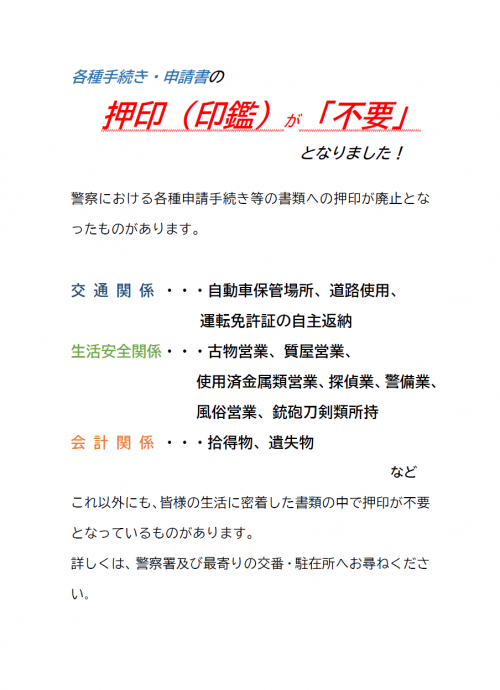 各種手続き・申請書の

押印（印鑑）が「不要」

となりました！

警察における各種申請手続き等の書類への押印が廃止となったものがあります。

交通関係・・・自動車保管場所、道路使用、運転免許証の自主返納
生活安全関係・・・古物営業、質屋営業、使用済金属類営業、探偵業、警備業、風俗営業、銃砲刀剣類所持
会計関係・・・拾得物、遺失物

など

これ以外にも、皆様の生活に密着した書類の中で押印が不要となっているものがあります。
詳しくは、警察署及び最寄りの交番・駐在所へお尋ねください。